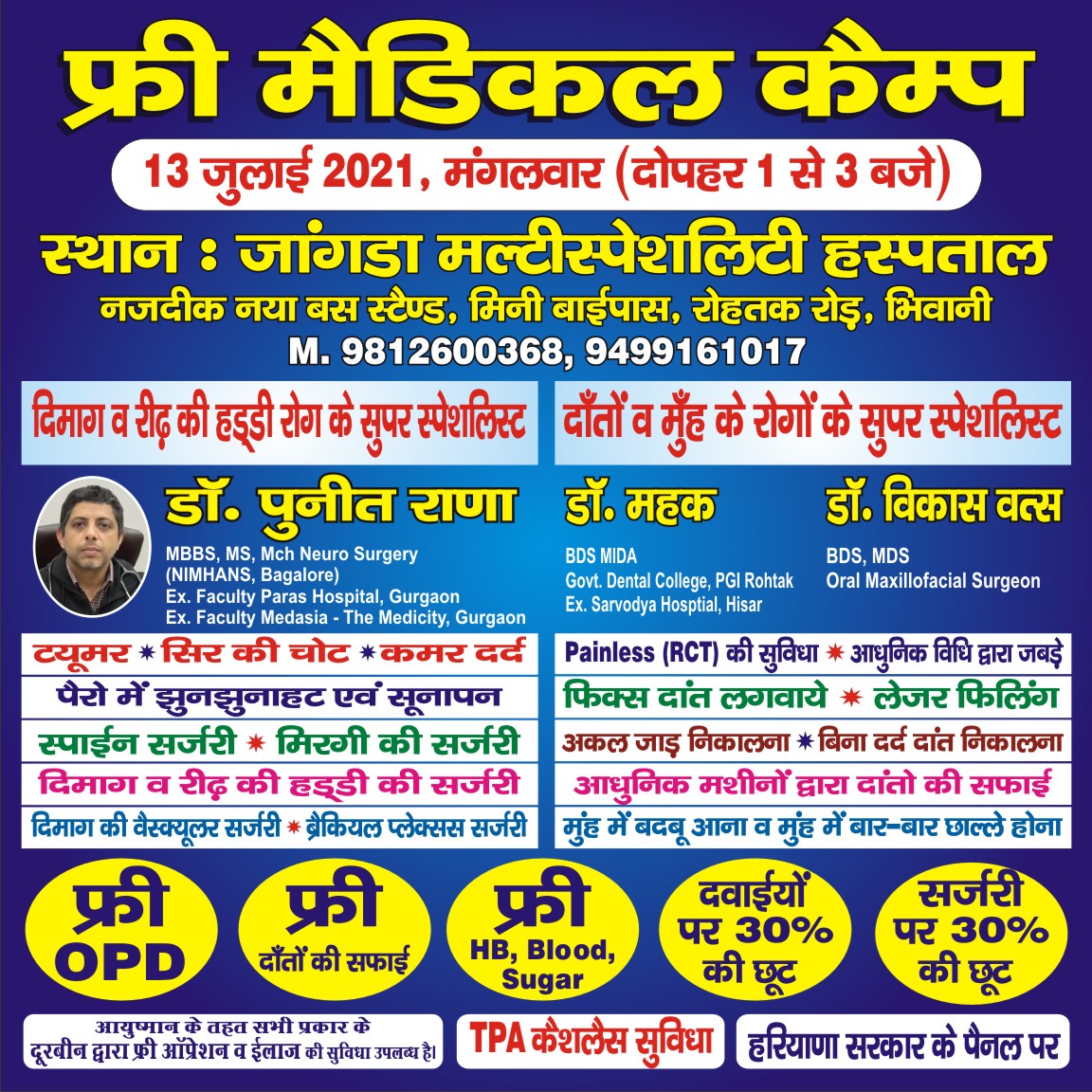 फ्री मैडिकल कैम्प

13 जुलाई 2021, मंगलवार (दोपहर 1 से 3 बजे)

स्थान : जांगडा मल्टीस्पेशलिटी हस्पताल
नजदीक नया बस स्टैण्ड, मिनी बाईपास, रोहतक रोड़, भिवानी
M. 9812600368, 9499161017

दिमाग व रीढ़ की हड्डी रोग के सुपर स्पेशलिस्ट

डॉ. पुनीत राणा
MBBS, MS, Mch Neuro Surgery (NIMHANS, Bagalore)
Ex. Faculty Paras Hospital, Gurgaon
Ex. Faculty Medasia - The Medicity, Gurgaon

ट्यूमर * सिर की चोट * कमर दर्द
पैरो में झुनझुनाहट एवं सूनापन
स्पाईन सर्जरी * मिरगी की सर्जरी
दिमाग व रीढ़ की हड्डी की सर्जरी
दिमाग की वैस्क्यूलर सर्जरी * ब्रैकियल प्लेक्सस सर्जरी

दाँतों व मुँह के रोगों के सुपर स्पेशलिस्ट

डॉ. महक
BDS MIDA
Govt. Dental College, PGI Rohtak
Ex. Sarvodya Hosptial, Hisar

डॉ. विकास वत्स
BDS, MDS
Oral Maxillofacial Surgeon

Painless (RCT) की सुविधा * आधुनिक विधि द्वारा जबड़े
फिक्स दांत लगवाये * लेजर फिलिंग
अकल जाड़ निकालना * बिना दर्द दांत निकालना
आधुनिक मशीनों द्वारा दांतो की सफाई
मुंह में बदबू आना व मुंह में बार-बार छाल्ले होना

फ्री OPD

फ्री दाँतों की सफाई

फ्री HB, Blood, Sugar

दवाईयों पर 30% की छूट

सर्जरी पर 30% की छूट

आयुष्मान के तहत सभी प्रकार के दूरबीन द्वारा फ्री ऑप्रेशन व ईलाज की सुविधा उपलब्ध है।

TPA कैशलैस सुविधा

हरियाणा सरकार के पैनल पर